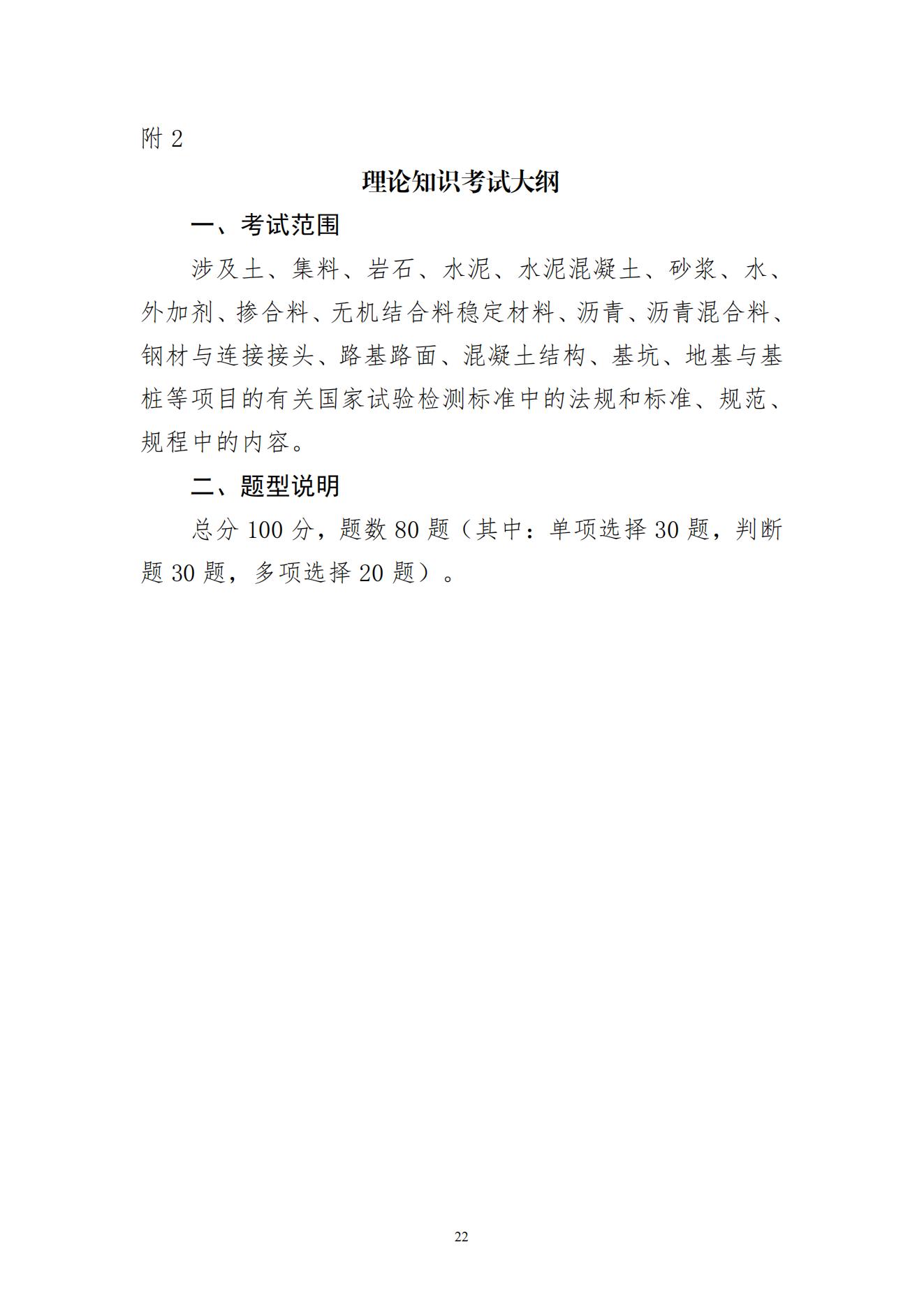 附 2

理论知识考试大纲

一、考试范围

涉及土、集料、岩石、水泥、水泥混凝土、砂浆、水、外加剂、掺合料、无机结合料稳定材料、沥青、沥青混合料、钢材与连接接头、路基路面、混凝土结构、基坑、地基与基桩等项目的有关国家试验检测标准中的法规和标准、规范、规程中的内容。

二、题型说明

总分 100 分，题数 80 题（其中：单项选择 30 题，判断题 30 题，多项选择 20 题）。

22